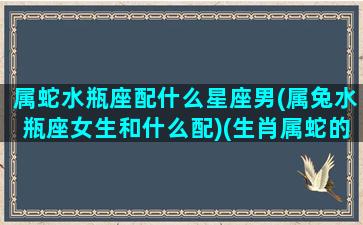 属蛇水瓶座配什么星座男(属兔水瓶座女生和什么配)(生肖属蛇的